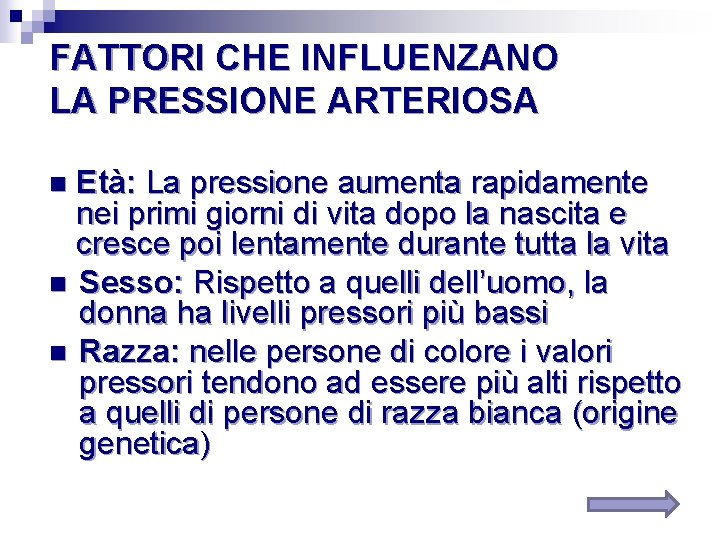 FATTORI CHE INFLUENZANO
LA PRESSIONE ARTERIOSA

• Età: La pressione aumenta rapidamente nei primi giorni di vita dopo la nascita e cresce poi lentamente durante tutta la vita
• Sesso: Rispetto a quelli dell'uomo, la donna ha livelli pressori più bassi
• Razza: nelle persone di colore i valori pressori tendono ad essere più alti rispetto a quelli di persone di razza bianca (origine genetica)